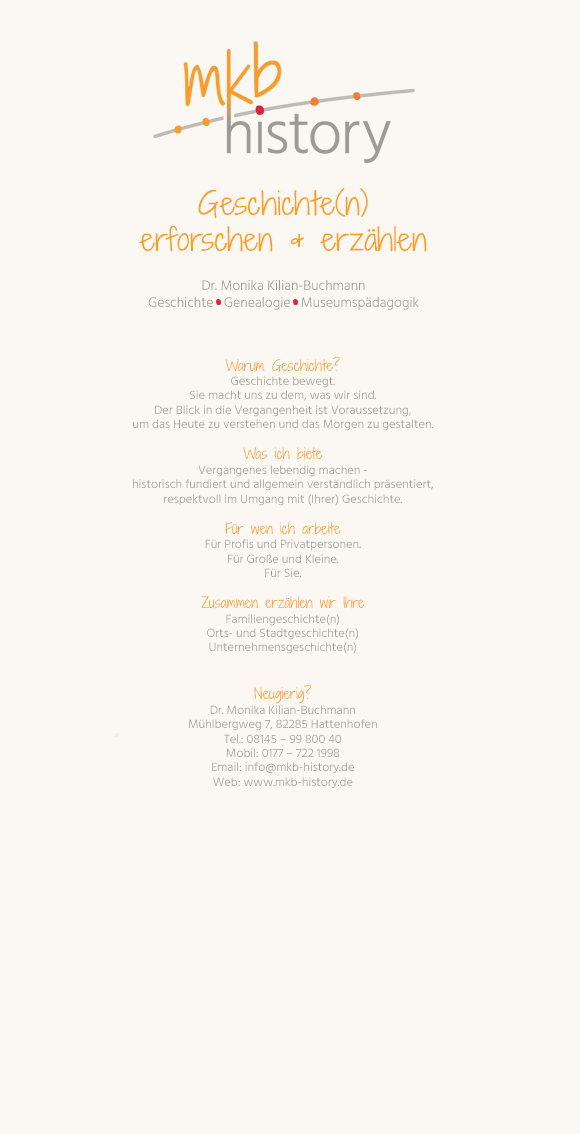 mkb
history

Geschichte(n)
erforschen & erzählen

Dr. Monika Kilian-Buchmann
Geschichte • Genealogie • Museumspädagogik

Warum Geschichte?
Geschichte bewegt.
Sie macht uns zu dem, was wir sind.
Der Blick in die Vergangenheit ist Voraussetzung,
um das Heute zu verstehen und das Morgen zu gestalten.

Was ich biete
Vergangenes lebendig machen -
historisch fundiert und allgemein verständlich präsentiert,
respektvoll im Umgang mit (Ihrer) Geschichte.

Für wen ich arbeite
Für Profis und Privatpersonen.
Für Große und Kleine.
Für Sie.

Zusammen erzählen wir Ihre
Familiengeschichte(n)
Orts- und Stadtgeschichte(n)
Unternehmensgeschichte(n)

Neugierig?
Dr. Monika Kilian-Buchmann
Mühlbergweg 7, 82285 Hattenhofen
Tel.: 08145 – 99 800 40
Mobil: 0177 – 722 1998
Email: info@mkb-history.de
Web: www.mkb-history.de